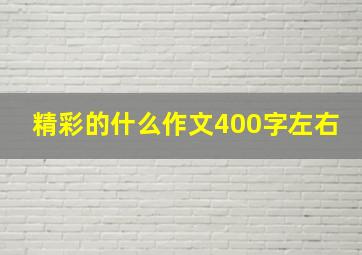 精彩的什么作文400字左右